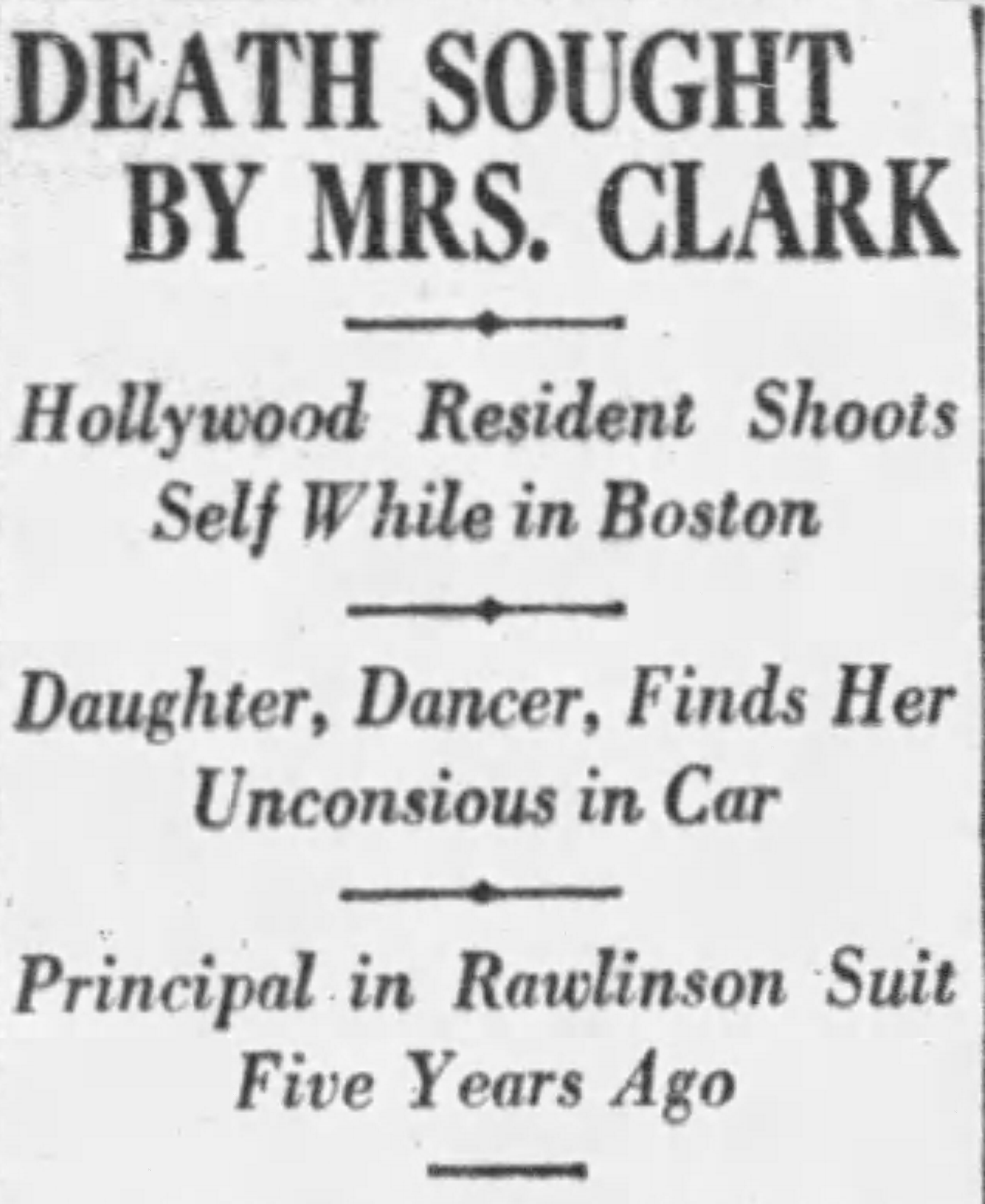 DEATH SOUGHT BY MRS. CLARK

Hollywood Resident Shoots Self While in Boston

Daughter, Dancer, Finds Her Unconsious in Car

Principal in Rawlinson Suit Five Years Ago